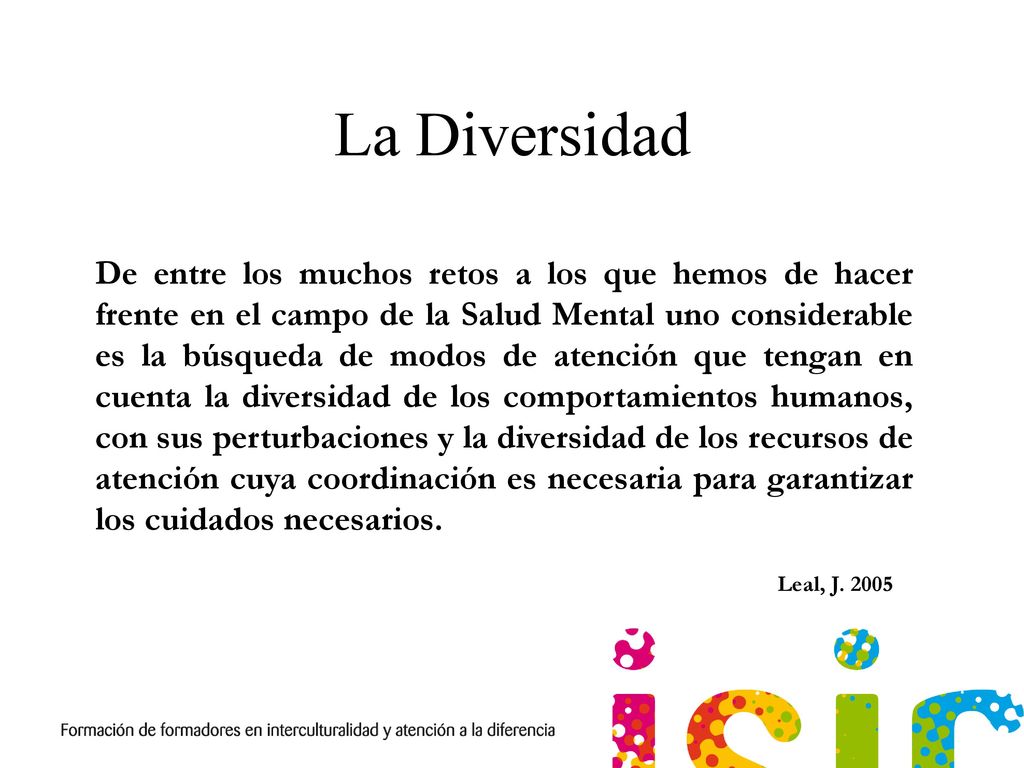 La Diversidad

De entre los muchos retos a los que hemos de hacer frente en el campo de la Salud Mental uno considerable es la búsqueda de modos de atención que tengan en cuenta la diversidad de los comportamientos humanos, con sus perturbaciones y la diversidad de los recursos de atención cuya coordinación es necesaria para garantizar los cuidados necesarios.

Leal, J. 2005

Formación de formadores en interculturalidad y atención a la diferencia

isic